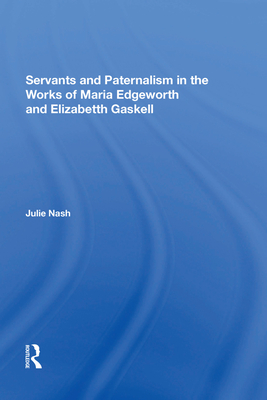 Servants and Paternalism in the Works of Maria Edgeworth and Elizabetth Gaskell

Julie Nash

ROUTLEDGE